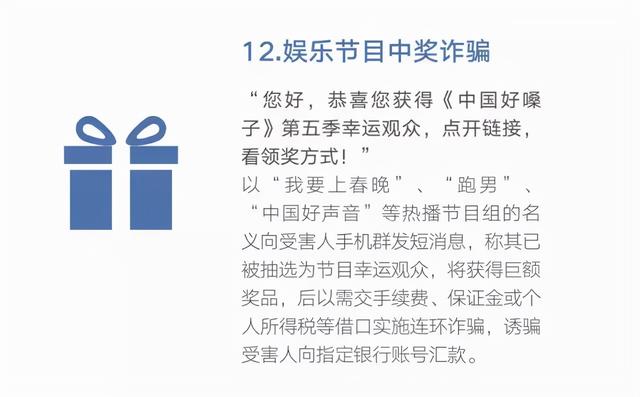 12.娱乐节目中奖诈骗

“您好，恭喜您获得《中国好嗓子》第五季幸运观众，点开链接，看领奖方式！”

以“我要上春晚”、“跑男”、“中国好声音”等热播节目组的名义向受害人手机群发短消息，称其已被抽选为节目幸运观众，将获得巨额奖品，后以需交手续费、保证金或个人所得税等借口实施连环诈骗，诱骗受害人向指定银行账号汇款。